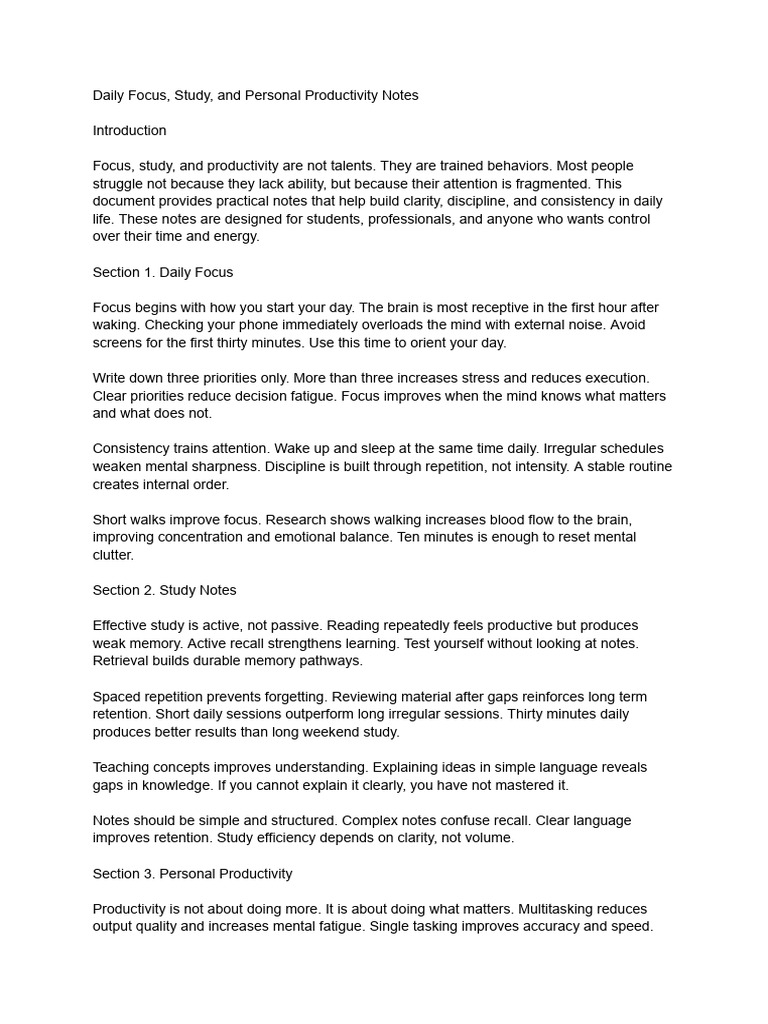 Daily Focus, Study, and Personal Productivity Notes

Introduction

Focus, study, and productivity are not talents. They are trained behaviors. Most people struggle not because they lack ability, but because their attention is fragmented. This document provides practical notes that help build clarity, discipline, and consistency in daily life. These notes are designed for students, professionals, and anyone who wants control over their time and energy.

Section 1. Daily Focus

Focus begins with how you start your day. The brain is most receptive in the first hour after waking. Checking your phone immediately overloads the mind with external noise. Avoid screens for the first thirty minutes. Use this time to orient your day.

Write down three priorities only. More than three increases stress and reduces execution. Clear priorities reduce decision fatigue. Focus improves when the mind knows what matters and what does not.

Consistency trains attention. Wake up and sleep at the same time daily. Irregular schedules weaken mental sharpness. Discipline is built through repetition, not intensity. A stable routine creates internal order.

Short walks improve focus. Research shows walking increases blood flow to the brain, improving concentration and emotional balance. Ten minutes is enough to reset mental clutter.

Section 2. Study Notes

Effective study is active, not passive. Reading repeatedly feels productive but produces weak memory. Active recall strengthens learning. Test yourself without looking at notes. Retrieval builds durable memory pathways.

Spaced repetition prevents forgetting. Reviewing material after gaps reinforces long term retention. Short daily sessions outperform long irregular sessions. Thirty minutes daily produces better results than long weekend study.

Teaching concepts improves understanding. Explaining ideas in simple language reveals gaps in knowledge. If you cannot explain it clearly, you have not mastered it.

Notes should be simple and structured. Complex notes confuse recall. Clear language improves retention. Study efficiency depends on clarity, not volume.

Section 3. Personal Productivity

Productivity is not about doing more. It is about doing what matters. Multitasking reduces output quality and increases mental fatigue. Single tasking improves accuracy and speed.